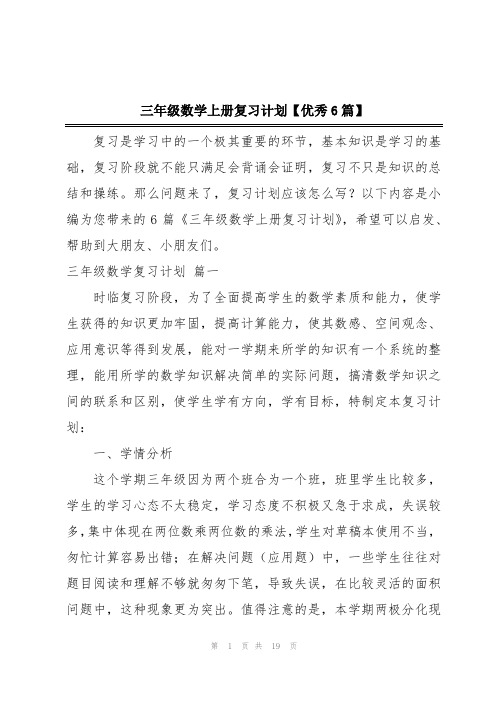 三年级数学上册复习计划【优秀6篇】

复习是学习中的一个极其重要的环节，基本知识是学习的基础，复习阶段就不能只满足会背诵会证明，复习不只是知识的总结和操练。那么问题来了，复习计划应该怎么写？以下内容是小编为您带来的6篇《三年级数学上册复习计划》，希望可以启发、帮助到大朋友、小朋友们。

三年级数学复习计划 篇一

时临复习阶段，为了全面提高学生的数学素质和能力，使学生获得的知识更加牢固，提高计算能力，使其数感、空间观念、应用意识等得到发展，能对一学期来所学的知识有一个系统的整理，能用所学的数学知识解决简单的实际问题，搞清数学知识之间的联系和区别，使学生学有方向，学有目标，特制定本复习计划：

一、学情分析

这个学期三年级因为两个班合为一个班，班里学生比较多，学生的学习心态不太稳定，学习态度不积极又急于求成，失误较多，集中体现在两位数乘两位数的乘法，学生对草稿本使用不当，匆忙计算容易出错；在解决问题（应用题）中，一些学生往往对题目阅读和理解不够就匆匆下笔，导致失误，在比较灵活的面积问题中，这种现象更为突出。值得注意的是，本学期两极分化现

第 1 页 共 19 页